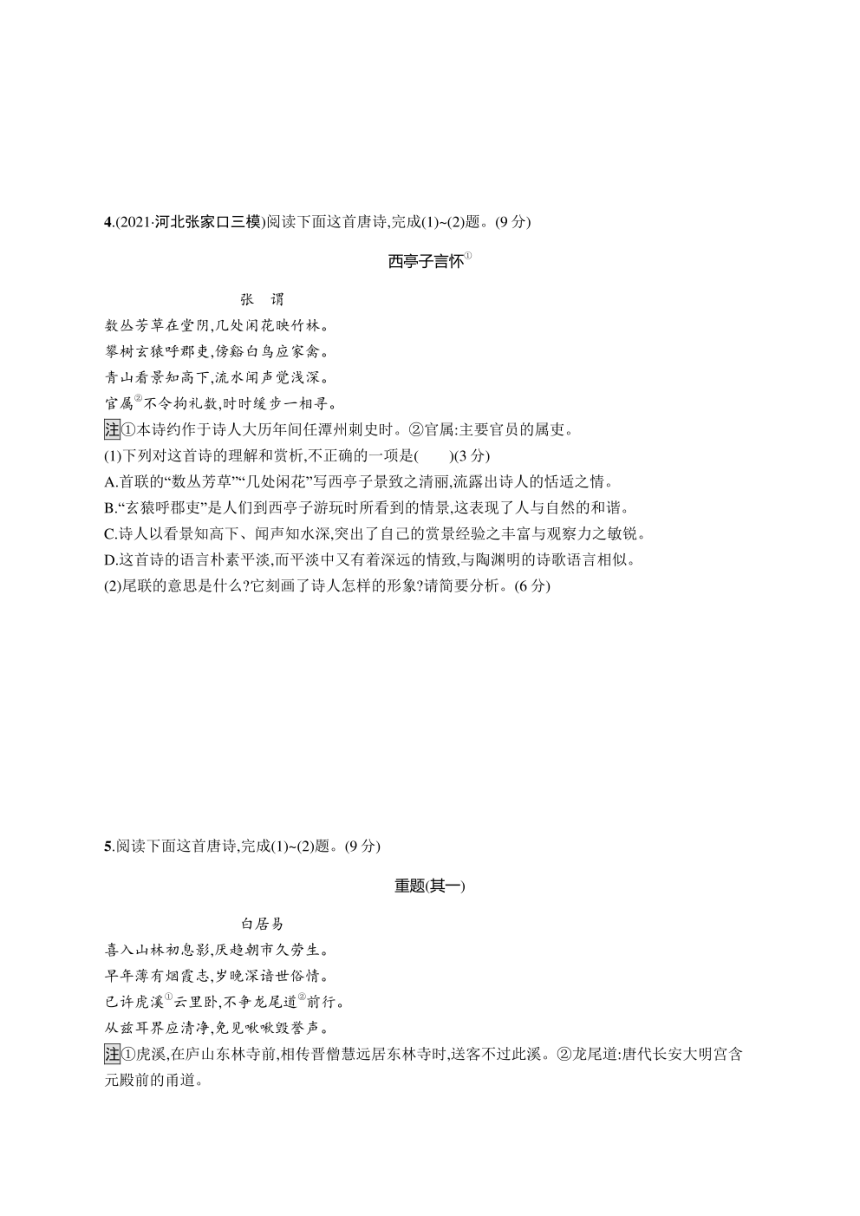 4.(2021·河北张家口三模)阅读下面这首唐诗,完成(1)~(2)题。(9 分)

西亭子言怀①

张　谓

数丛芳草在堂阴,几处闲花映竹林。
攀树玄猿呼郡吏,傍谿白鸟应家禽。
青山看景知高下,流水闻声觉浅深。
官属②不令拘礼数,时时缓步一相寻。

注①本诗约作于诗人大历年间任潭州刺史时。②官属:主要官员的属吏。

(1)下列对这首诗的理解和赏析,不正确的一项是(　　)(3 分)

A.首联的“数丛芳草”“几处闲花”写西亭子景致之清丽,流露出诗人的恬适之情。

B.“玄猿呼郡吏”是人们到西亭子游玩时所看到的情景,这表现了人与自然的和谐。

C.诗人以看景知高下、闻声知水深,突出了自己的赏景经验之丰富与观察力之敏锐。

D.这首诗的语言朴素平淡,而平淡中又有着深远的情致,与陶渊明的诗歌语言相似。

(2)尾联的意思是什么?它刻画了诗人怎样的形象?请简要分析。(6 分)

5.阅读下面这首唐诗,完成(1)~(2)题。(9 分)

重题(其一)

白居易

喜入山林初息影,厌趋朝市久劳生。
早年薄有烟霞志,岁晚深谙世俗情。
已许虎溪①云里卧,不争龙尾道②前行。
从兹耳界应清净,免见啾啾毁誉声。

注①虎溪,在庐山东林寺前,相传晋僧慧远居东林寺时,送客不过此溪。②龙尾道:唐代长安大明宫含元殿前的甬道。